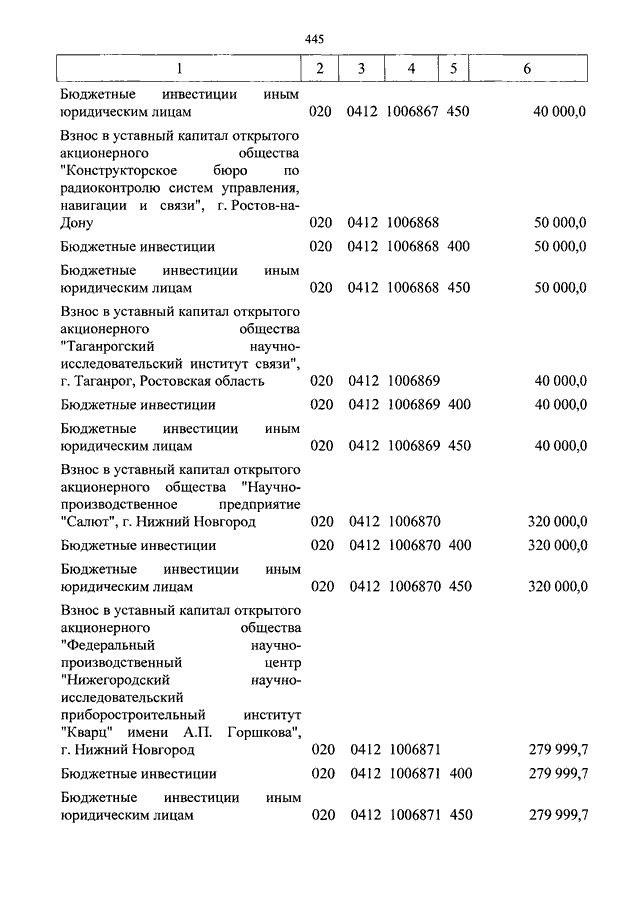 445

| 1 | 2 | 3 | 4 | 5 | 6 |
|---|---|---|---|---|---|
| Бюджетные инвестиции иным юридическим лицам | 020 | 0412 | 1006867 | 450 | 40 000,0 |
| Взнос в уставный капитал открытого акционерного общества "Конструкторское бюро по радиоконтролю систем управления, навигации и связи", г. Ростов-на-Дону | 020 | 0412 | 1006868 | | 50 000,0 |
| Бюджетные инвестиции | 020 | 0412 | 1006868 | 400 | 50 000,0 |
| Бюджетные инвестиции иным юридическим лицам | 020 | 0412 | 1006868 | 450 | 50 000,0 |
| Взнос в уставный капитал открытого акционерного общества "Таганрогский научно-исследовательский институт связи", г. Таганрог, Ростовская область | 020 | 0412 | 1006869 | | 40 000,0 |
| Бюджетные инвестиции | 020 | 0412 | 1006869 | 400 | 40 000,0 |
| Бюджетные инвестиции иным юридическим лицам | 020 | 0412 | 1006869 | 450 | 40 000,0 |
| Взнос в уставный капитал открытого акционерного общества "Научно-производственное предприятие "Салют", г. Нижний Новгород | 020 | 0412 | 1006870 | | 320 000,0 |
| Бюджетные инвестиции | 020 | 0412 | 1006870 | 400 | 320 000,0 |
| Бюджетные инвестиции иным юридическим лицам | 020 | 0412 | 1006870 | 450 | 320 000,0 |
| Взнос в уставный капитал открытого акционерного общества "Федеральный научно-производственный центр "Нижегородский научно-исследовательский приборостроительный институт "Кварц" имени А.П. Горшкова", г. Нижний Новгород | 020 | 0412 | 1006871 | | 279 999,7 |
| Бюджетные инвестиции | 020 | 0412 | 1006871 | 400 | 279 999,7 |
| Бюджетные инвестиции иным юридическим лицам | 020 | 0412 | 1006871 | 450 | 279 999,7 |